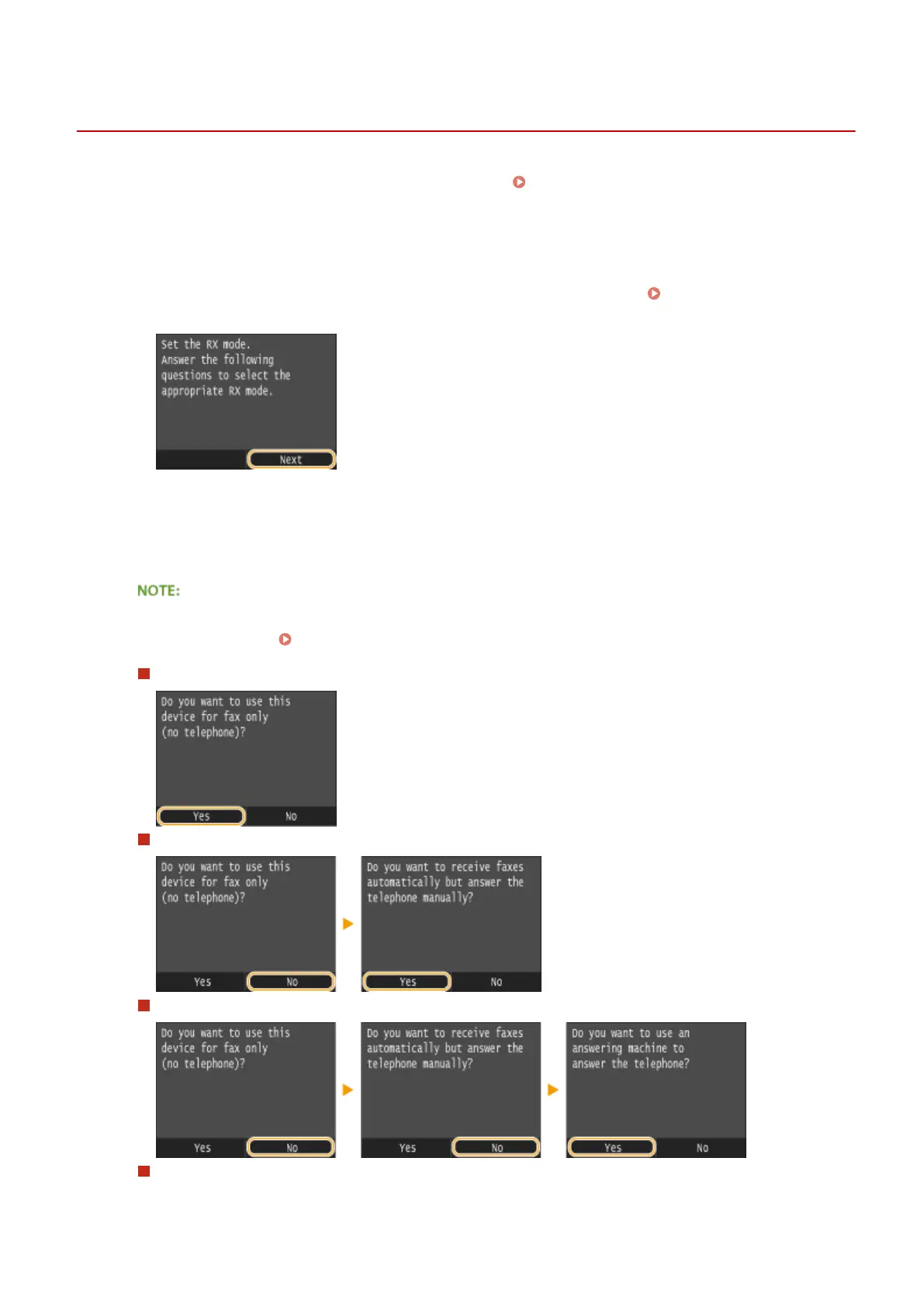 Set the RX mode.
Answer the following questions to select the appropriate RX mode.

Next

NOTE:

Do you want to use this device for fax only (no telephone)?

Yes

No

Do you want to use this device for fax only (no telephone)?

Yes

No

Do you want to receive faxes automatically but answer the telephone manually?

Yes

No

Do you want to use this device for fax only (no telephone)?

Yes

No

Do you want to receive faxes automatically but answer the telephone manually?

Yes

No

Do you want to use an answering machine to answer the telephone?

Yes

No